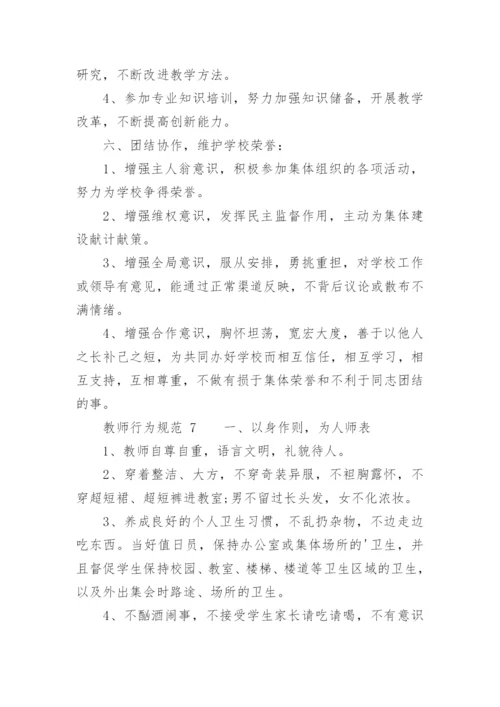 研究，不断改进教学方法。

4、参加专业知识培训，努力加强知识储备，开展教学改革，不断提高创新能力。

六、团结协作，维护学校荣誉：

1、增强主人翁意识，积极参加集体组织的各项活动，努力为学校争得荣誉。

2、增强维权意识，发挥民主监督作用，主动为集体建设献计献策。

3、增强全局意识，服从安排，勇挑重担，对学校工作或领导有意见，能通过正常渠道反映，不背后议论或散布不满情绪。

4、增强合作意识，胸怀坦荡，宽宏大度，善于以他人之长补己之短，为共同办好学校而相互信任，相互学习，相互支持，互相尊重，不做有损于集体荣誉和不利于同志团结的事。

教师行为规范 7　　一、以身作则，为人师表

1、教师自尊自重，语言文明，礼貌待人。

2、穿着整洁、大方，不穿奇装异服，不袒胸露怀，不穿超短裙、超短裤进教室；男不留过长头发，女不化浓妆。

3、养成良好的个人卫生习惯，不乱扔杂物，不边走边吃东西。当好值日员，保持办公室或集体场所的'卫生，并且督促学生保持校园、教室、楼梯、楼道等卫生区域的卫生，以及外出集会时路途、场所的卫生。

4、不酗酒闹事，不接受学生家长请吃请喝，不有意识